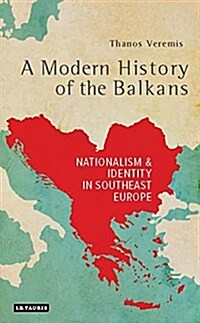 Thanos Veremis

A Modern History of the Balkans

NATIONALISM & IDENTITY IN SOUTHEAST EUROPE

I.B.TAURIS